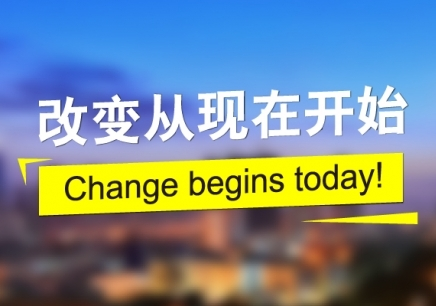 改变从现在开始

Change begins today!